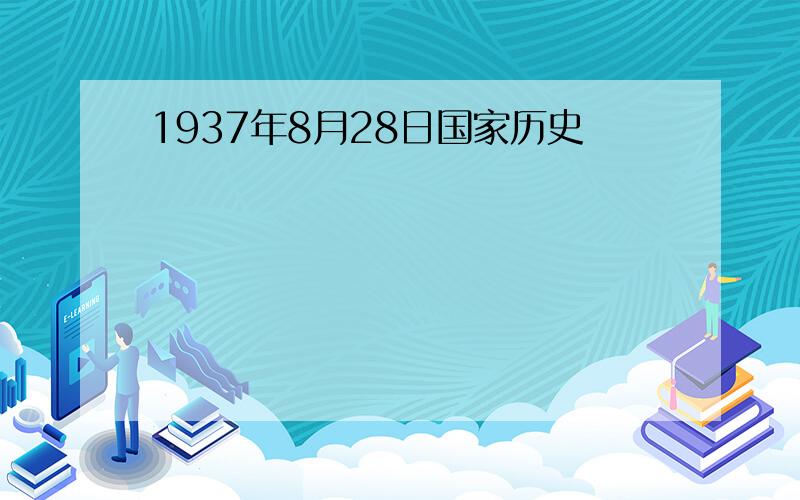 1937年8月28日国家历史

E-LEARNING